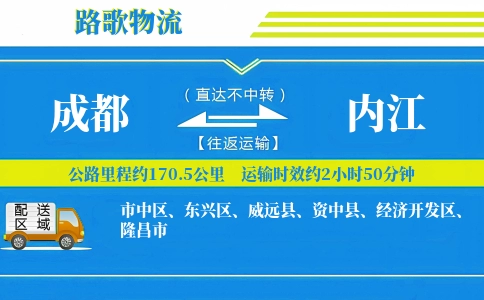 路歌物流

成都

（直达不中转）

【往返运输】

内江

公路里程约170.5公里　运输时效约2小时50分钟

配送区域

市中区、东兴区、威远县、资中县、经济开发区、隆昌市